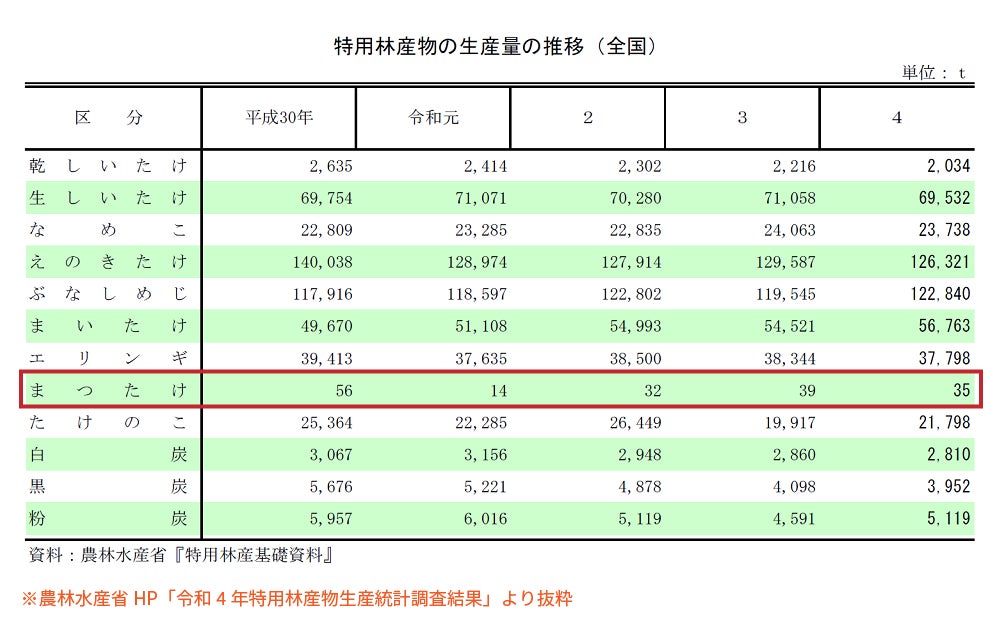 特用林産物の生産量の推移（全国）

単位：t

| 区　分 | 平成30年 | 令和元 | 2 | 3 | 4 |
|---|---|---|---|---|---|
| 乾しいたけ | 2,635 | 2,414 | 2,302 | 2,216 | 2,034 |
| 生しいたけ | 69,754 | 71,071 | 70,280 | 71,058 | 69,532 |
| なめこ | 22,809 | 23,285 | 22,835 | 24,063 | 23,738 |
| えのきたけ | 140,038 | 128,974 | 127,914 | 129,587 | 126,321 |
| ぶなしめじ | 117,916 | 118,597 | 122,802 | 119,545 | 122,840 |
| まいたけ | 49,670 | 51,108 | 54,993 | 54,521 | 56,763 |
| エリンギ | 39,413 | 37,635 | 38,500 | 38,344 | 37,798 |
| まつたけ | 56 | 14 | 32 | 39 | 35 |
| たけのこ | 25,364 | 22,285 | 26,449 | 19,917 | 21,798 |
| 白炭 | 3,067 | 3,156 | 2,948 | 2,860 | 2,810 |
| 黒炭 | 5,676 | 5,221 | 4,878 | 4,098 | 3,952 |
| 粉炭 | 5,957 | 6,016 | 5,119 | 4,591 | 5,119 |

資料：農林水産省『特用林産基礎資料』

※農林水産省 HP「令和４年特用林産物生産統計調査結果」より抜粋